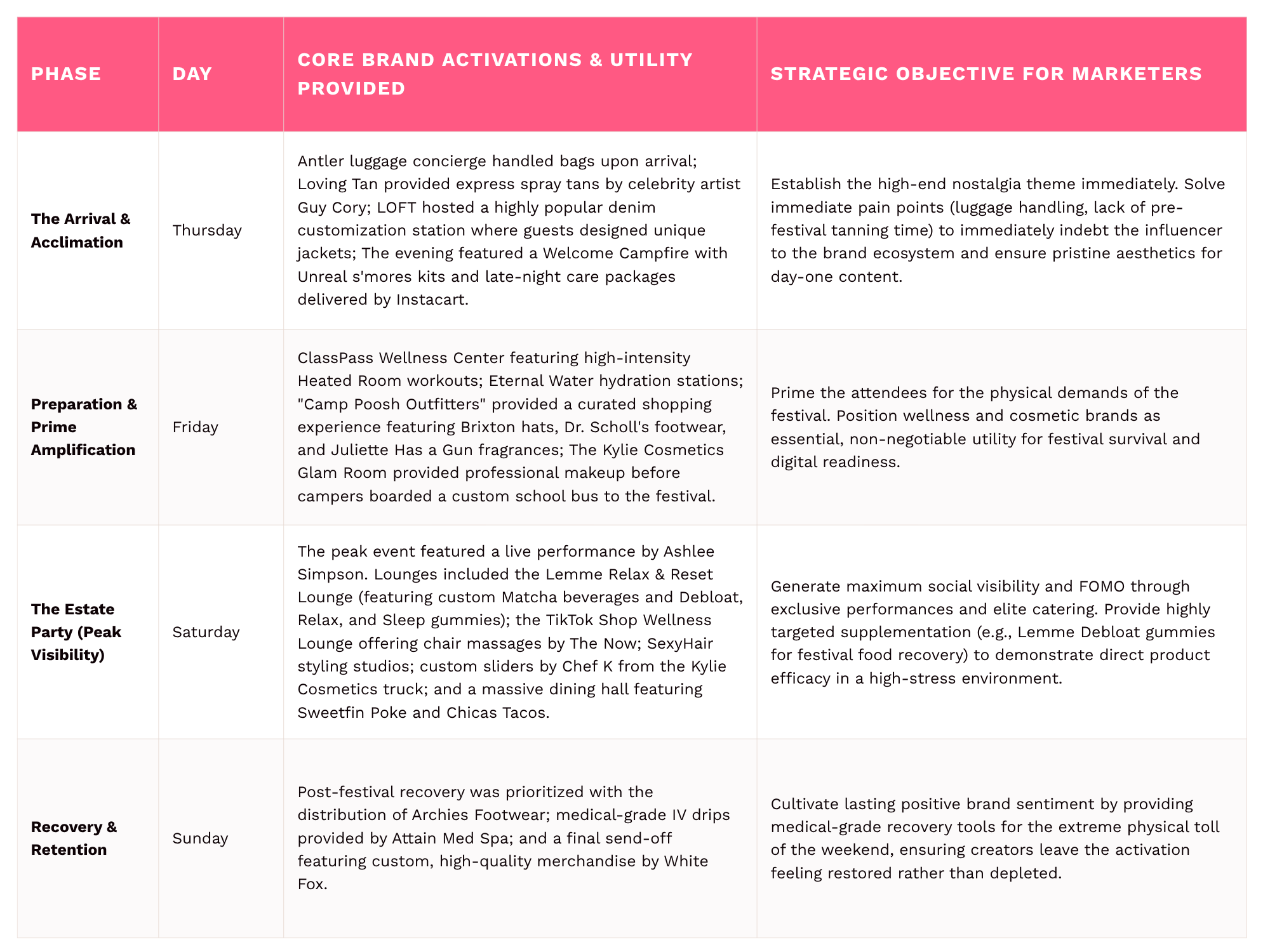 | PHASE | DAY | CORE BRAND ACTIVATIONS & UTILITY PROVIDED | STRATEGIC OBJECTIVE FOR MARKETERS |
|---|---|---|---|
| **The Arrival & Acclimation** | Thursday | Antler luggage concierge handled bags upon arrival; Loving Tan provided express spray tans by celebrity artist Guy Cory; LOFT hosted a highly popular denim customization station where guests designed unique jackets; The evening featured a Welcome Campfire with Unreal s'mores kits and late-night care packages delivered by Instacart. | Establish the high-end nostalgia theme immediately. Solve immediate pain points (luggage handling, lack of pre-festival tanning time) to immediately indebt the influencer to the brand ecosystem and ensure pristine aesthetics for day-one content. |
| **Preparation & Prime Amplification** | Friday | ClassPass Wellness Center featuring high-intensity Heated Room workouts; Eternal Water hydration stations; "Camp Poosh Outfitters" provided a curated shopping experience featuring Brixton hats, Dr. Scholl's footwear, and Juliette Has a Gun fragrances; The Kylie Cosmetics Glam Room provided professional makeup before campers boarded a custom school bus to the festival. | Prime the attendees for the physical demands of the festival. Position wellness and cosmetic brands as essential, non-negotiable utility for festival survival and digital readiness. |
| **The Estate Party (Peak Visibility)** | Saturday | The peak event featured a live performance by Ashlee Simpson. Lounges included the Lemme Relax & Reset Lounge (featuring custom Matcha beverages and Debloat, Relax, and Sleep gummies); the TikTok Shop Wellness Lounge offering chair massages by The Now; SexyHair styling studios; custom sliders by Chef K from the Kylie Cosmetics truck; and a massive dining hall featuring Sweetfin Poke and Chicas Tacos. | Generate maximum social visibility and FOMO through exclusive performances and elite catering. Provide highly targeted supplementation (e.g., Lemme Debloat gummies for festival food recovery) to demonstrate direct product efficacy in a high-stress environment. |
| **Recovery & Retention** | Sunday | Post-festival recovery was prioritized with the distribution of Archies Footwear; medical-grade IV drips provided by Attain Med Spa; and a final send-off featuring custom, high-quality merchandise by White Fox. | Cultivate lasting positive brand sentiment by providing medical-grade recovery tools for the extreme physical toll of the weekend, ensuring creators leave the activation feeling restored rather than depleted. |